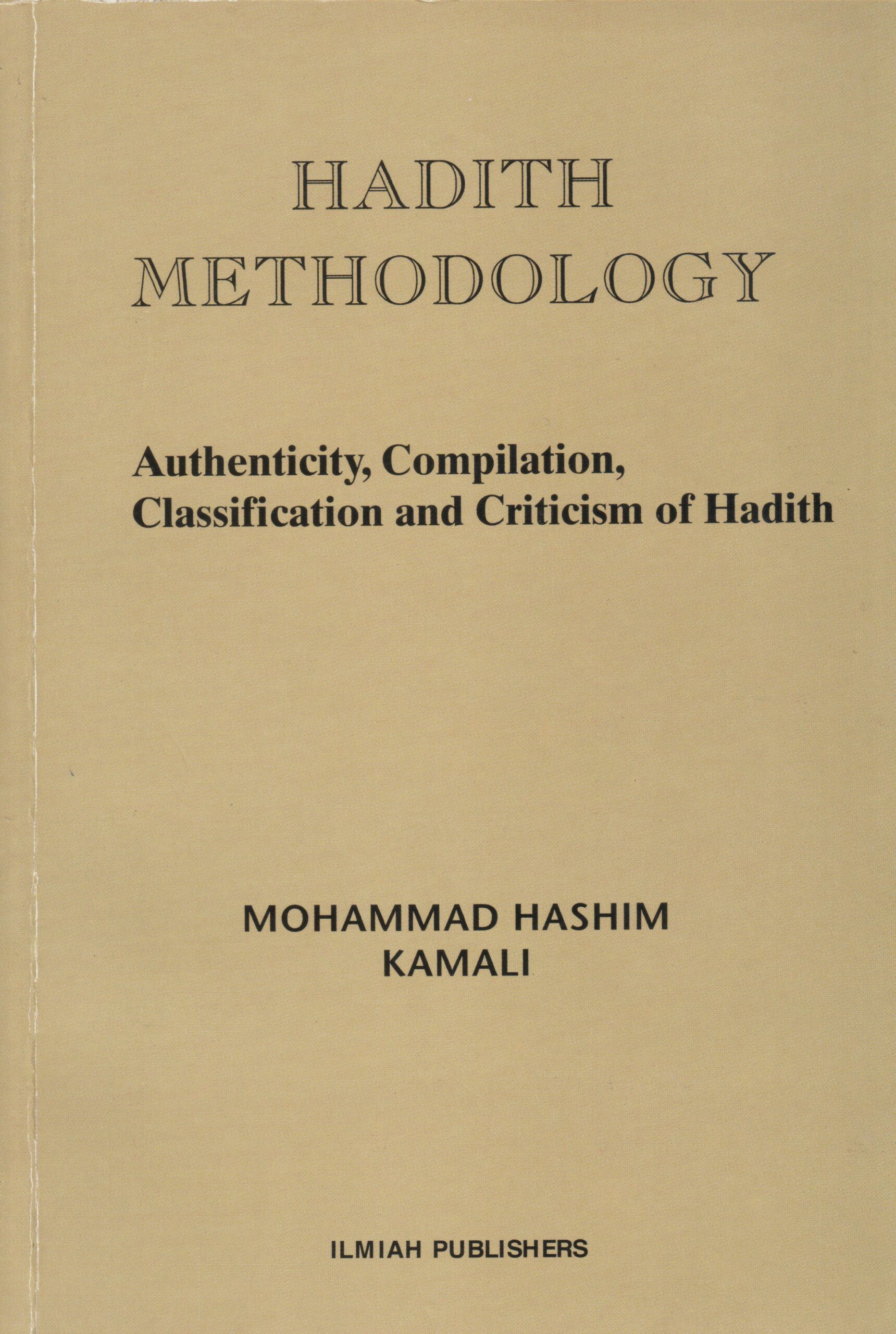 HADITH
METHODOLOGY

Authenticity, Compilation, Classification and Criticism of Hadith

MOHAMMAD HASHIM
KAMALI

ILMIAH PUBLISHERS